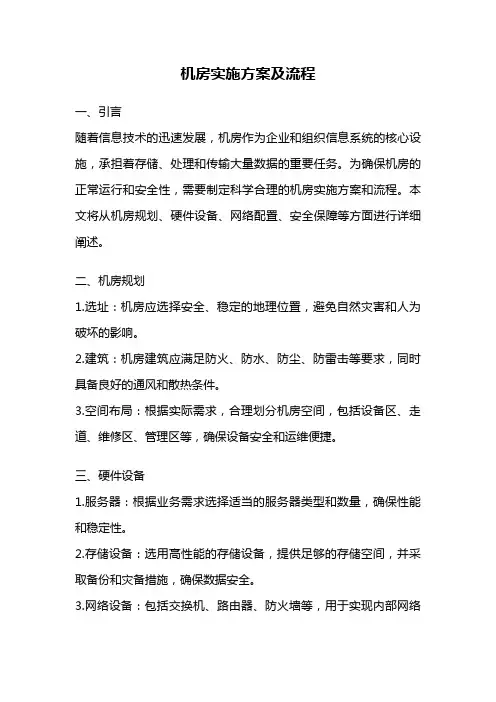 机房实施方案及流程

一、引言

随着信息技术的迅速发展，机房作为企业和组织信息系统的核心设施，承担着存储、处理和传输大量数据的重要任务。为确保机房的正常运行和安全性，需要制定科学合理的机房实施方案和流程。本文将从机房规划、硬件设备、网络配置、安全保障等方面进行详细阐述。

二、机房规划

1.选址：机房应选择安全、稳定的地理位置，避免自然灾害和人为破坏的影响。

2.建筑：机房建筑应满足防火、防水、防尘、防雷击等要求，同时具备良好的通风和散热条件。

3.空间布局：根据实际需求，合理划分机房空间，包括设备区、走道、维修区、管理区等，确保设备安全和运维便捷。

三、硬件设备

1.服务器：根据业务需求选择适当的服务器类型和数量，确保性能和稳定性。

2.存储设备：选用高性能的存储设备，提供足够的存储空间，并采取备份和灾备措施，确保数据安全。

3.网络设备：包括交换机、路由器、防火墙等，用于实现内部网络